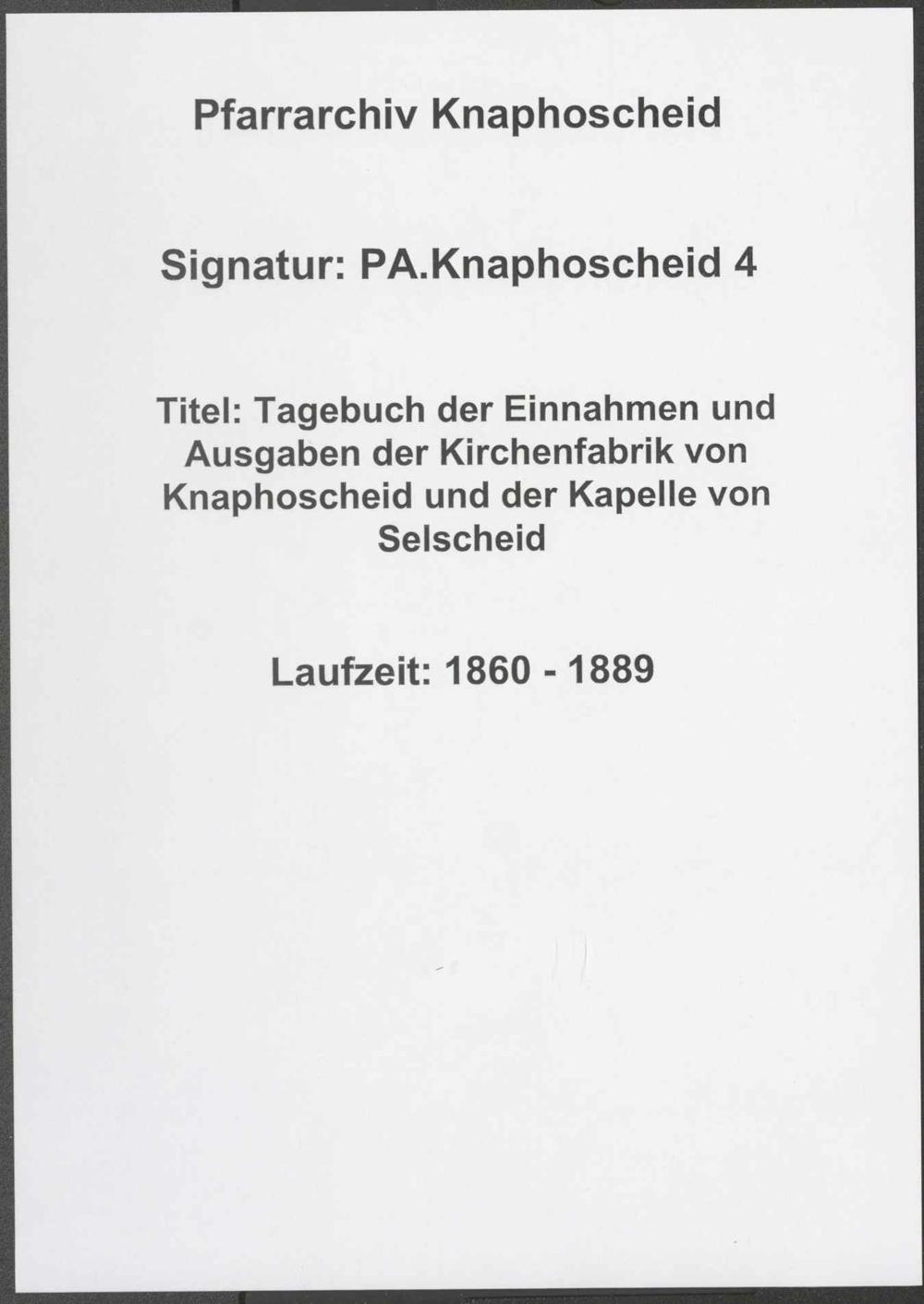 Pfarrarchiv Knaphoscheid

Signatur: PA.Knaphoscheid 4

Titel: Tagebuch der Einnahmen und Ausgaben der Kirchenfabrik von Knaphoscheid und der Kapelle von Selscheid

Laufzeit: 1860 - 1889